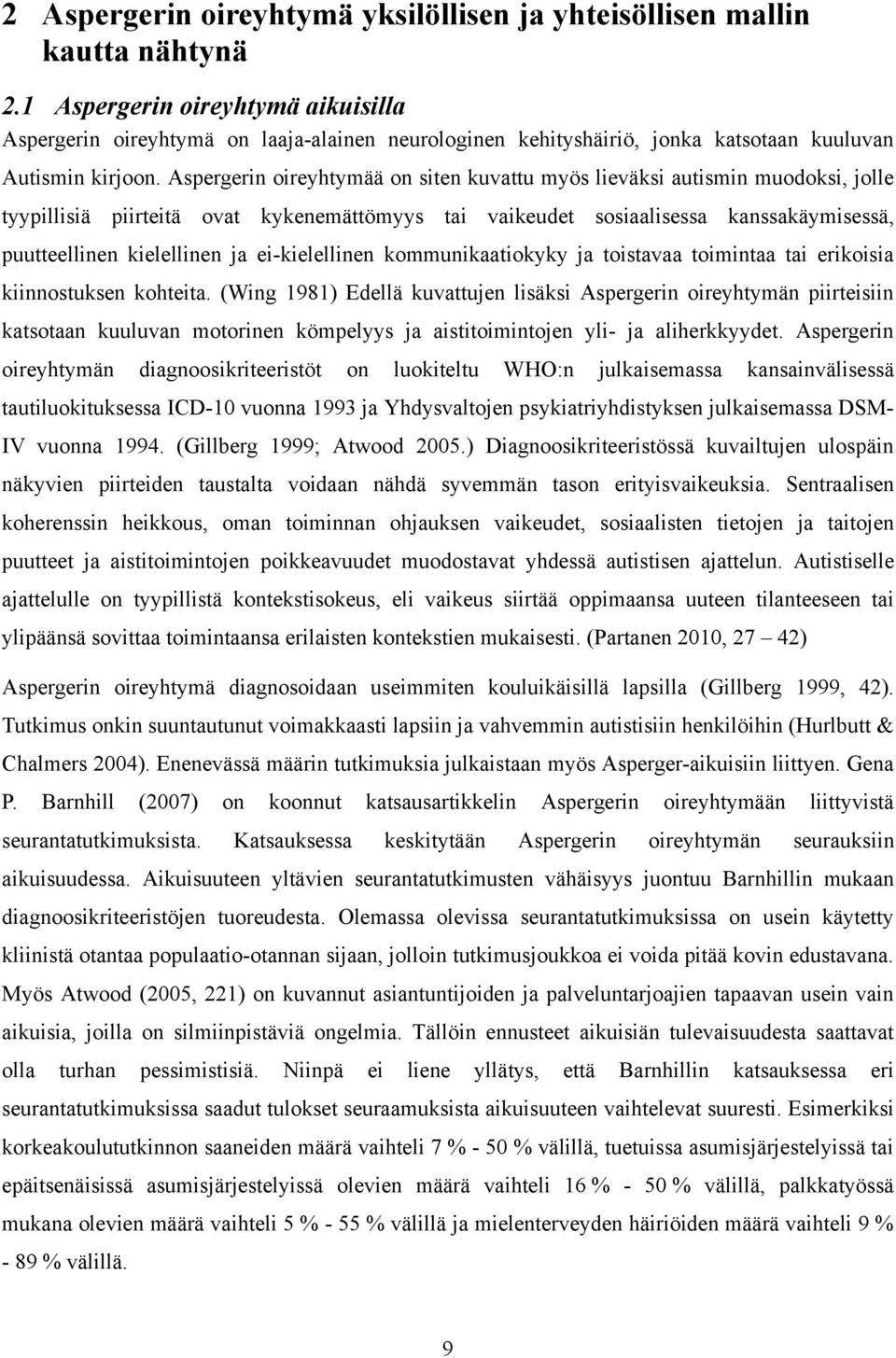 2 Aspergerin oireyhtymä yksilöllisen ja yhteisöllisen mallin kautta nähtynä

2.1 Aspergerin oireyhtymä aikuisilla

Aspergerin oireyhtymä on laaja-alainen neurologinen kehityshäiriö, jonka katsotaan kuuluvan Autismin kirjoon. Aspergerin oireyhtymää on siten kuvattu myös lieväksi autismin muodoksi, jolle tyypillisiä piirteitä ovat kykenemättömyys tai vaikeudet sosiaalisessa kanssakäymisessä, puutteellinen kielellinen ja ei-kielellinen kommunikaatiokyky ja toistavaa toimintaa tai erikoisia kiinnostuksen kohteita. (Wing 1981) Edellä kuvattujen lisäksi Aspergerin oireyhtymän piirteisiin katsotaan kuuluvan motorinen kömpelyys ja aistitoimintojen yli- ja aliherkkyydet. Aspergerin oireyhtymän diagnoosikriteeristöt on luokiteltu WHO:n julkaisemassa kansainvälisessä tautiluokituksessa ICD-10 vuonna 1993 ja Yhdysvaltojen psykiatriyhdistyksen julkaisemassa DSM-IV vuonna 1994. (Gillberg 1999; Atwood 2005.) Diagnoosikriteeristössä kuvailtujen ulospäin näkyvien piirteiden taustalta voidaan nähdä syvemmän tason erityisvaikeuksia. Sentraalisen koherenssin heikkous, oman toiminnan ohjauksen vaikeudet, sosiaalisten tietojen ja taitojen puutteet ja aistitoimintojen poikkeavuudet muodostavat yhdessä autistisen ajattelun. Autistiselle ajattelulle on tyypillistä kontekstisokeus, eli vaikeus siirtää oppimaansa uuteen tilanteeseen tai ylipäänsä sovittaa toimintaansa erilaisten kontekstien mukaisesti. (Partanen 2010, 27 – 42)

Aspergerin oireyhtymä diagnosoidaan useimmiten kouluikäisillä lapsilla (Gillberg 1999, 42). Tutkimus onkin suuntautunut voimakkaasti lapsiin ja vahvemmin autistisiin henkilöihin (Hurlbutt & Chalmers 2004). Enenevässä määrin tutkimuksia julkaistaan myös Asperger-aikuisiin liittyen. Gena P. Barnhill (2007) on koonnut katsausartikkelin Aspergerin oireyhtymään liittyvistä seurantatutkimuksista. Katsauksessa keskitytään Aspergerin oireyhtymän seurauksiin aikuisuudessa. Aikuisuuteen yltävien seurantatutkimusten vähäisyys juontuu Barnhillin mukaan diagnoosikriteeristöjen tuoreudesta. Olemassa olevissa seurantatutkimuksissa on usein käytetty kliinistä otantaa populaatio-otannan sijaan, jolloin tutkimusjoukkoa ei voida pitää kovin edustavana. Myös Atwood (2005, 221) on kuvannut asiantuntijoiden ja palveluntarjoajien tapaavan usein vain aikuisia, joilla on silmiinpistäviä ongelmia. Tällöin ennusteet aikuisiän tulevaisuudesta saattavat olla turhan pessimistisiä. Niinpä ei liene yllätys, että Barnhillin katsauksessa eri seurantatutkimuksissa saadut tulokset seuraamuksista aikuisuuteen vaihtelevat suuresti. Esimerkiksi korkeakoulututkinnon saaneiden määrä vaihteli 7 % - 50 % välillä, tuetuissa asumisjärjestelyissä tai epäitsenäisissä asumisjärjestelyissä olevien määrä vaihteli 16 % - 50 % välillä, palkkatyössä mukana olevien määrä vaihteli 5 % - 55 % välillä ja mielenterveyden häiriöiden määrä vaihteli 9 % - 89 % välillä.

9